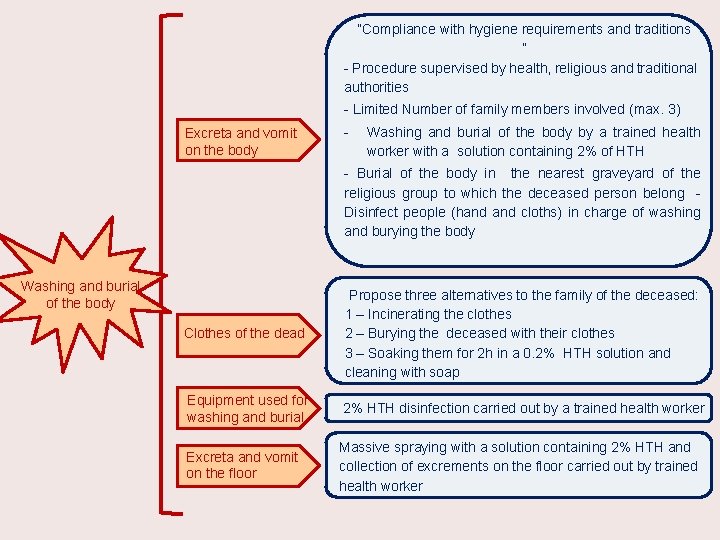 Washing and burial of the body

Excreta and vomit on the body

"Compliance with hygiene requirements and traditions "

- Procedure supervised by health, religious and traditional authorities

- Limited Number of family members involved (max. 3)

- Washing and burial of the body by a trained health worker with a solution containing 2% of HTH

- Burial of the body in the nearest graveyard of the religious group to which the deceased person belong - Disinfect people (hand and cloths) in charge of washing and burying the body

Clothes of the dead

Propose three alternatives to the family of the deceased:
1 – Incinerating the clothes
2 – Burying the deceased with their clothes
3 – Soaking them for 2h in a 0.2% HTH solution and cleaning with soap

Equipment used for washing and burial

2% HTH disinfection carried out by a trained health worker

Excreta and vomit on the floor

Massive spraying with a solution containing 2% HTH and collection of excrements on the floor carried out by trained health worker